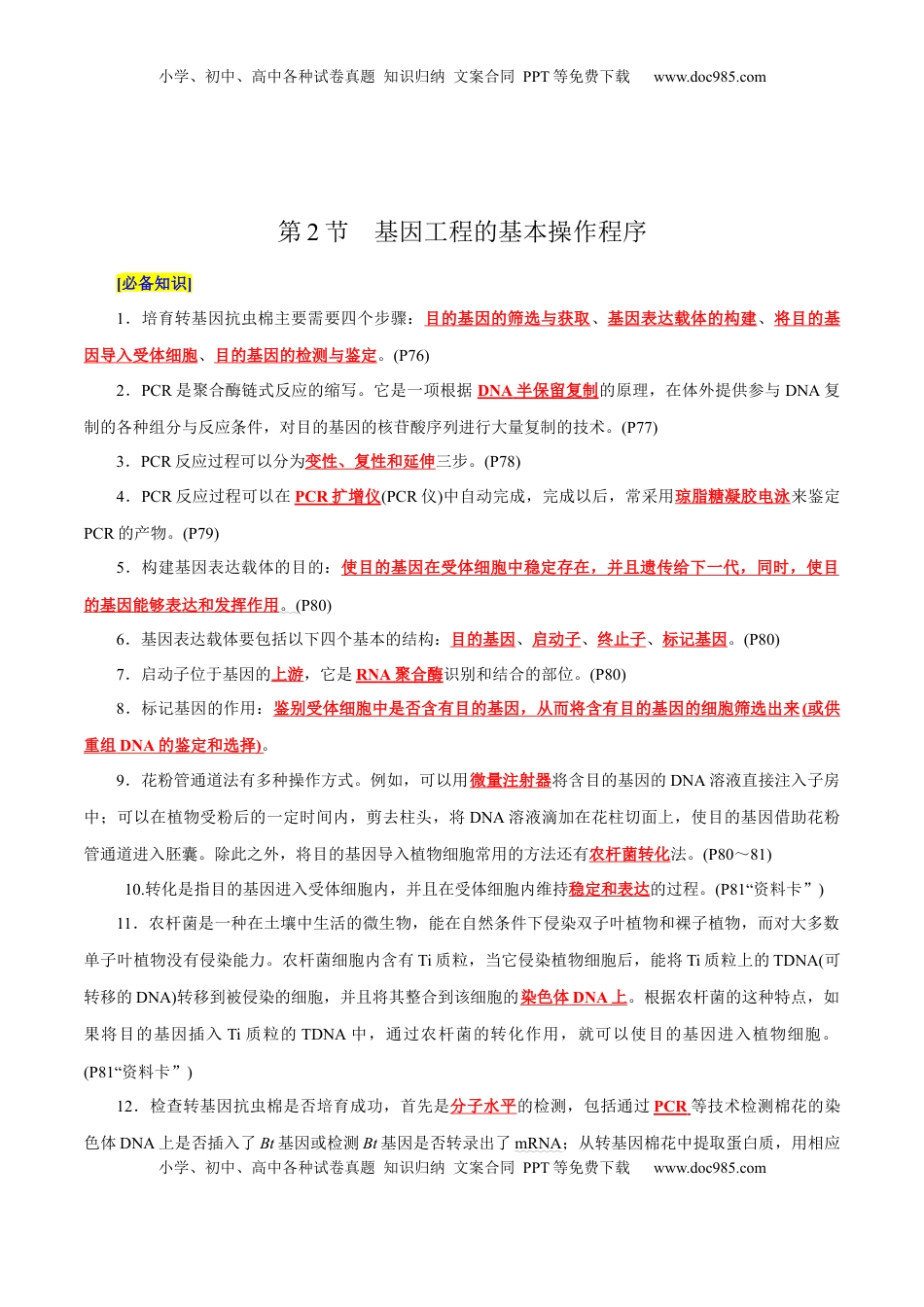 小学、初中、高中各种试卷真题 知识归纳 文案合同 PPT 等免费下载　www.doc985.com

第 2 节　基因工程的基本操作程序

[必备知识]

1．培育转基因抗虫棉主要需要四个步骤：目的基因的筛选与获取、基因表达载体的构建、将目的基因导入受体细胞、目的基因的检测与鉴定。(P76)

2．PCR 是聚合酶链式反应的缩写。它是一项根据 DNA 半保留复制的原理，在体外提供参与 DNA 复制的各种组分与反应条件，对目的基因的核苷酸序列进行大量复制的技术。(P77)

3．PCR 反应过程可以分为变性、复性和延伸三步。(P78)

4．PCR 反应过程可以在 PCR 扩增仪(PCR 仪)中自动完成，完成以后，常采用琼脂糖凝胶电泳来鉴定 PCR 的产物。(P79)

5．构建基因表达载体的目的：使目的基因在受体细胞中稳定存在，并且遗传给下一代，同时，使目的基因能够表达和发挥作用。(P80)

6．基因表达载体要包括以下四个基本的结构：目的基因、启动子、终止子、标记基因。(P80)

7．启动子位于基因的上游，它是 RNA 聚合酶识别和结合的部位。(P80)

8．标记基因的作用：鉴别受体细胞中是否含有目的基因，从而将含有目的基因的细胞筛选出来(或供重组 DNA 的鉴定和选择)。

9．花粉管通道法有多种操作方式。例如，可以用微量注射器将含目的基因的 DNA 溶液直接注入子房中；可以在植物受粉后的一定时间内，剪去柱头，将 DNA 溶液滴加在花柱切面上，使目的基因借助花粉管通道进入胚囊。除此之外，将目的基因导入植物细胞常用的方法还有农杆菌转化法。(P80～81)

10.转化是指目的基因进入受体细胞内，并且在受体细胞内维持稳定和表达的过程。(P81“资料卡”)

11．农杆菌是一种在土壤中生活的微生物，能在自然条件下侵染双子叶植物和裸子植物，而对大多数单子叶植物没有侵染能力。农杆菌细胞内含有 Ti 质粒，当它侵染植物细胞后，能将 Ti 质粒上的 TDNA(可转移的 DNA)转移到被侵染的细胞，并且将其整合到该细胞的染色体 DNA 上。根据农杆菌的这种特点，如果将目的基因插入 Ti 质粒的 TDNA 中，通过农杆菌的转化作用，就可以使目的基因进入植物细胞。(P81“资料卡”)

12．检查转基因抗虫棉是否培育成功，首先是分子水平的检测，包括通过 PCR 等技术检测棉花的染色体 DNA 上是否插入了 Bt 基因或检测 Bt 基因是否转录出了 mRNA；从转基因棉花中提取蛋白质，用相应

小学、初中、高中各种试卷真题 知识归纳 文案合同 PPT 等免费下载　www.doc985.com